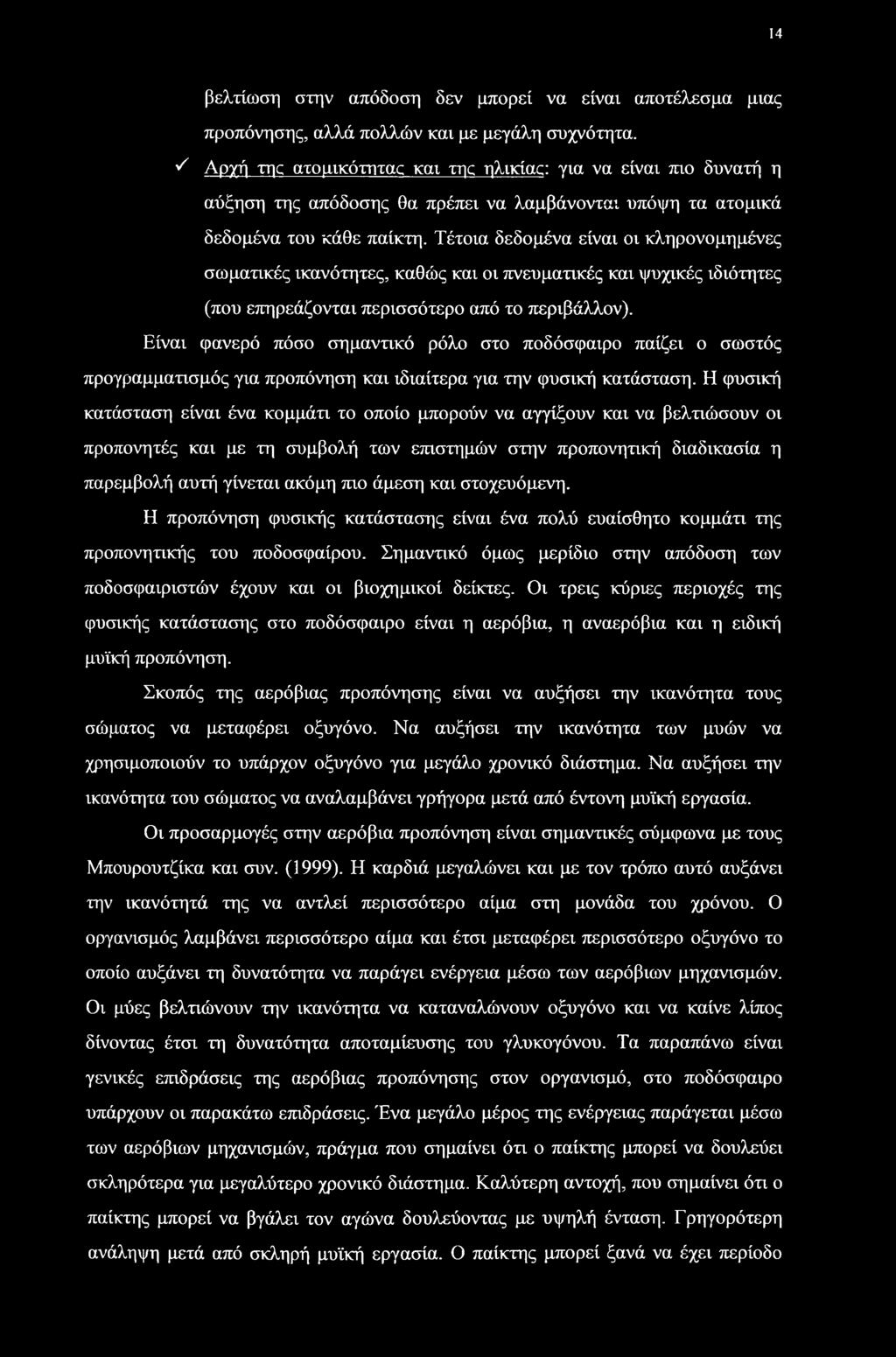 14

βελτίωση στην απόδοση δεν μπορεί να είναι αποτέλεσμα μιας προπόνησης, αλλά πολλών και με μεγάλη συχνότητα.

✓ Αρχή της ατομικότητας και της ηλικίας: για να είναι πιο δυνατή η αύξηση της απόδοσης θα πρέπει να λαμβάνονται υπόψη τα ατομικά δεδομένα του κάθε παίκτη. Τέτοια δεδομένα είναι οι κληρονομημένες σωματικές ικανότητες, καθώς και οι πνευματικές και ψυχικές ιδιότητες (που επηρεάζονται περισσότερο από το περιβάλλον).

Είναι φανερό πόσο σημαντικό ρόλο στο ποδόσφαιρο παίζει ο σωστός προγραμματισμός για προπόνηση και ιδιαίτερα για την φυσική κατάσταση. Η φυσική κατάσταση είναι ένα κομμάτι το οποίο μπορούν να αγγίξουν και να βελτιώσουν οι προπονητές και με τη συμβολή των επιστημών στην προπονητική διαδικασία η παρεμβολή αυτή γίνεται ακόμη πιο άμεση και στοχευόμενη.

Η προπόνηση φυσικής κατάστασης είναι ένα πολύ ευαίσθητο κομμάτι της προπονητικής του ποδοσφαίρου. Σημαντικό όμως μερίδιο στην απόδοση των ποδοσφαιριστών έχουν και οι βιοχημικοί δείκτες. Οι τρεις κύριες περιοχές της φυσικής κατάστασης στο ποδόσφαιρο είναι η αερόβια, η αναερόβια και η ειδική μυϊκή προπόνηση.

Σκοπός της αερόβιας προπόνησης είναι να αυξήσει την ικανότητα τους σώματος να μεταφέρει οξυγόνο. Να αυξήσει την ικανότητα των μυών να χρησιμοποιούν το υπάρχον οξυγόνο για μεγάλο χρονικό διάστημα. Να αυξήσει την ικανότητα του σώματος να αναλαμβάνει γρήγορα μετά από έντονη μυϊκή εργασία.

Οι προσαρμογές στην αερόβια προπόνηση είναι σημαντικές σύμφωνα με τους Μπουρουτζίκα και συν. (1999). Η καρδιά μεγαλώνει και με τον τρόπο αυτό αυξάνει την ικανότητά της να αντλεί περισσότερο αίμα στη μονάδα του χρόνου. Ο οργανισμός λαμβάνει περισσότερο αίμα και έτσι μεταφέρει περισσότερο οξυγόνο το οποίο αυξάνει τη δυνατότητα να παράγει ενέργεια μέσω των αερόβιων μηχανισμών. Οι μύες βελτιώνουν την ικανότητα να καταναλώνουν οξυγόνο και να καίνε λίπος δίνοντας έτσι τη δυνατότητα αποταμίευσης του γλυκογόνου. Τα παραπάνω είναι γενικές επιδράσεις της αερόβιας προπόνησης στον οργανισμό, στο ποδόσφαιρο υπάρχουν οι παρακάτω επιδράσεις. Ένα μεγάλο μέρος της ενέργειας παράγεται μέσω των αερόβιων μηχανισμών, πράγμα που σημαίνει ότι ο παίκτης μπορεί να δουλεύει σκληρότερα για μεγαλύτερο χρονικό διάστημα. Καλύτερη αντοχή, που σημαίνει ότι ο παίκτης μπορεί να βγάλει τον αγώνα δουλεύοντας με υψηλή ένταση. Γρηγορότερη ανάληψη μετά από σκληρή μυϊκή εργασία. Ο παίκτης μπορεί ξανά να έχει περίοδο